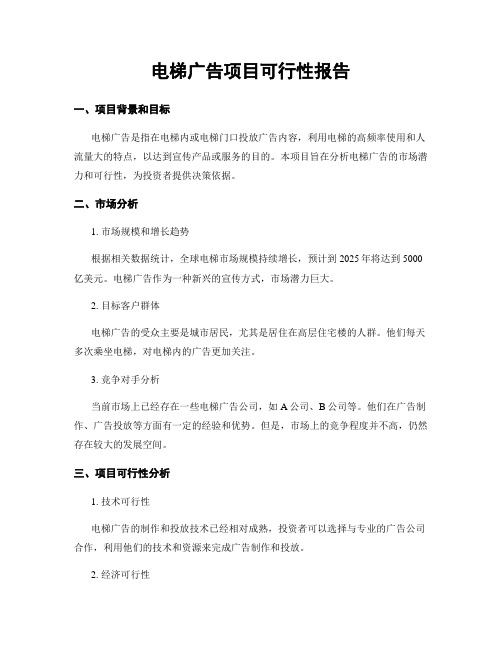 电梯广告项目可行性报告

一、项目背景和目标

电梯广告是指在电梯内或电梯门口投放广告内容，利用电梯的高频率使用和人流量大的特点，以达到宣传产品或服务的目的。本项目旨在分析电梯广告的市场潜力和可行性，为投资者提供决策依据。

二、市场分析

1. 市场规模和增长趋势

根据相关数据统计，全球电梯市场规模持续增长，预计到 2025 年将达到 5000 亿美元。电梯广告作为一种新兴的宣传方式，市场潜力巨大。

2. 目标客户群体

电梯广告的受众主要是城市居民，尤其是居住在高层住宅楼的人群。他们每天多次乘坐电梯，对电梯内的广告更加关注。

3. 竞争对手分析

当前市场上已经存在一些电梯广告公司，如 A 公司、B 公司等。他们在广告制作、广告投放等方面有一定的经验和优势。但是，市场上的竞争程度并不高，仍然存在较大的发展空间。

三、项目可行性分析

1. 技术可行性

电梯广告的制作和投放技术已经相对成熟，投资者可以选择与专业的广告公司合作，利用他们的技术和资源来完成广告制作和投放。

2. 经济可行性